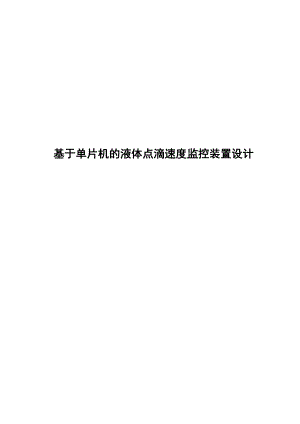 基于单片机的液体点滴速度监控装置设计